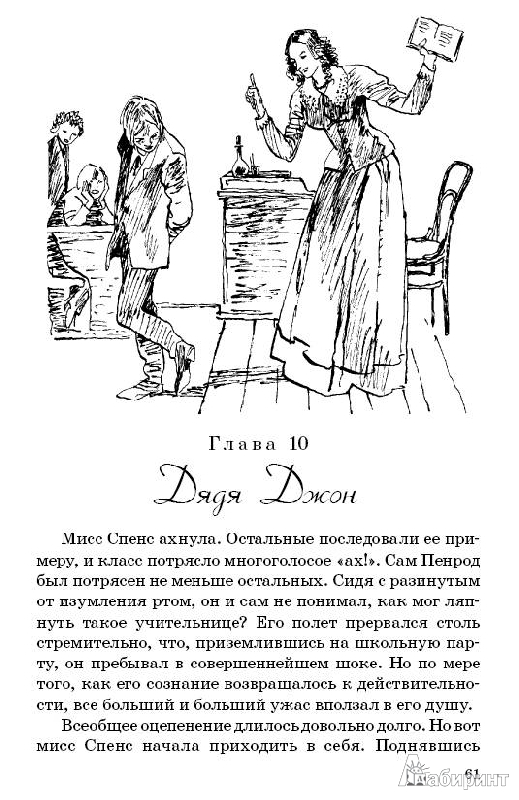 Глава 10

Дядя Джон

Мисс Спенс ахнула. Остальные последовали ее примеру, и класс потрясло многоголосое «ах!». Сам Пенрод был потрясен не меньше остальных. Сидя с разинутым от изумления ртом, он и сам не понимал, как мог ляпнуть такое учительнице? Его полет прервался столь стремительно, что, приземлившись на школьную парту, он пребывал в совершеннейшем шоке. Но по мере того, как его сознание возвращалось к действительности, все больший и больший ужас вползал в его душу.

Всеобщее оцепенение длилось довольно долго. Но вот мисс Спенс начала приходить в себя. Поднявшись

61

Лабиринт